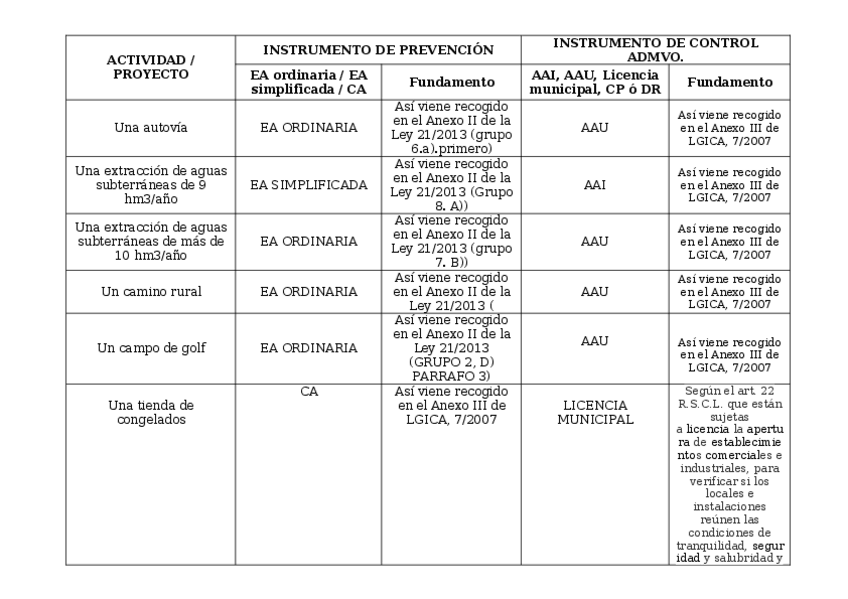 | ACTIVIDAD / PROYECTO | INSTRUMENTO DE PREVENCIÓN | | INSTRUMENTO DE CONTROL ADMVO. | |
|---|---|---|---|---|
| | EA ordinaria / EA simplificada / CA | Fundamento | AAI, AAU, Licencia municipal, CP ó DR | Fundamento |
| Una autovía | EA ORDINARIA | Así viene recogido en el Anexo II de la Ley 21/2013 (grupo 6.a).primero) | AAU | Así viene recogido en el Anexo III de LGICA, 7/2007 |
| Una extracción de aguas subterráneas de 9 hm3/año | EA SIMPLIFICADA | Así viene recogido en el Anexo II de la Ley 21/2013 (Grupo 8. A)) | AAI | Así viene recogido en el Anexo III de LGICA, 7/2007 |
| Una extracción de aguas subterráneas de más de 10 hm3/año | EA ORDINARIA | Así viene recogido en el Anexo II de la Ley 21/2013 (grupo 7. B)) | AAU | Así viene recogido en el Anexo III de LGICA, 7/2007 |
| Un camino rural | EA ORDINARIA | Así viene recogido en el Anexo II de la Ley 21/2013 ( | AAU | Así viene recogido en el Anexo III de LGICA, 7/2007 |
| Un campo de golf | EA ORDINARIA | Así viene recogido en el Anexo II de la Ley 21/2013 (GRUPO 2, D) PARRAFO 3) | AAU | Así viene recogido en el Anexo III de LGICA, 7/2007 |
| Una tienda de congelados | CA | Así viene recogido en el Anexo III de LGICA, 7/2007 | LICENCIA MUNICIPAL | Según el art. 22 R.S.C.L. que están sujetas a licencia la apertura de establecimientos comerciales e industriales, para verificar si los locales e instalaciones reúnen las condiciones de tranquilidad, seguridad y salubridad y |